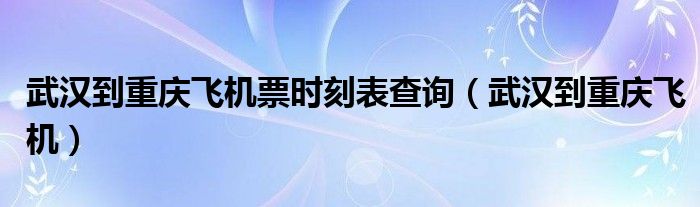 武汉到重庆飞机票时刻表查询（武汉到重庆飞机）